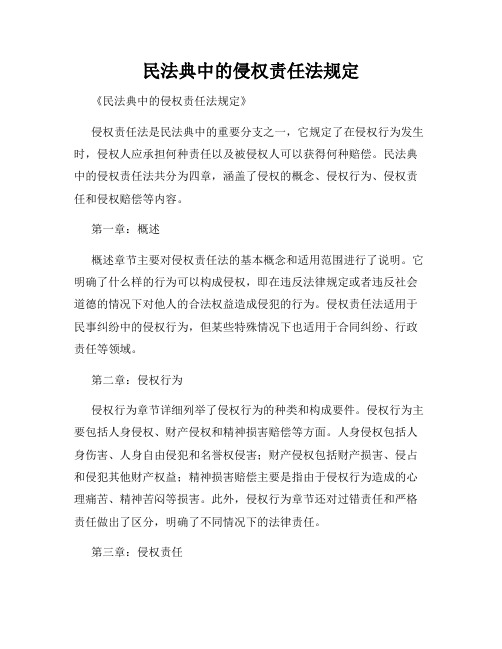 民法典中的侵权责任法规定

《民法典中的侵权责任法规定》

侵权责任法是民法典中的重要分支之一，它规定了在侵权行为发生时，侵权人应承担何种责任以及被侵权人可以获得何种赔偿。民法典中的侵权责任法共分为四章，涵盖了侵权的概念、侵权行为、侵权责任和侵权赔偿等内容。

第一章：概述

概述章节主要对侵权责任法的基本概念和适用范围进行了说明。它明确了什么样的行为可以构成侵权，即在违反法律规定或者违反社会道德的情况下对他人的合法权益造成侵犯的行为。侵权责任法适用于民事纠纷中的侵权行为，但某些特殊情况下也适用于合同纠纷、行政责任等领域。

第二章：侵权行为

侵权行为章节详细列举了侵权行为的种类和构成要件。侵权行为主要包括人身侵权、财产侵权和精神损害赔偿等方面。人身侵权包括人身伤害、人身自由侵犯和名誉权侵害；财产侵权包括财产损害、侵占和侵犯其他财产权益；精神损害赔偿主要是指由于侵权行为造成的心理痛苦、精神苦闷等损害。此外，侵权行为章节还对过错责任和严格责任做出了区分，明确了不同情况下的法律责任。

第三章：侵权责任